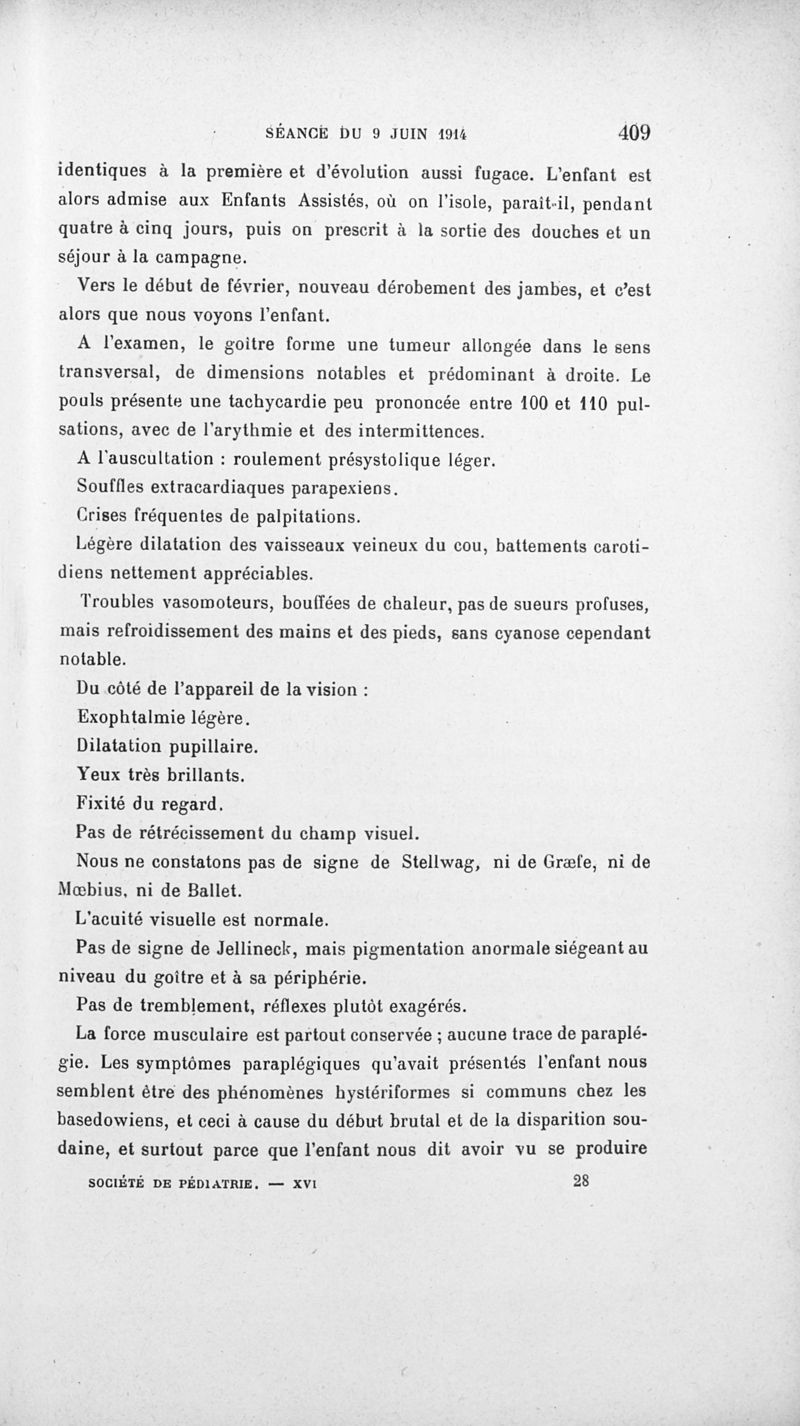 SÉANCE DU 9 JUIN 1914 409

identiques à la première et d'évolution aussi fugace. L'enfant est alors admise aux Enfants Assistés, où on l'isole, paraît-il, pendant quatre à cinq jours, puis on prescrit à la sortie des douches et un séjour à la campagne.

Vers le début de février, nouveau dérobement des jambes, et c'est alors que nous voyons l'enfant.

A l'examen, le goître forme une tumeur allongée dans le sens transversal, de dimensions notables et prédominant à droite. Le pouls présente une tachycardie peu prononcée entre 100 et 110 pulsations, avec de l'arythmie et des intermittences.

A l'auscultation : roulement présystolique léger.

Souffles extracardiaques parapexiens.

Crises fréquentes de palpitations.

Légère dilatation des vaisseaux veineux du cou, battements carotidiens nettement appréciables.

Troubles vasomoteurs, bouffées de chaleur, pas de sueurs profuses, mais refroidissement des mains et des pieds, sans cyanose cependant notable.

Du côté de l'appareil de la vision :

Exophtalmie légère.

Dilatation pupillaire.

Yeux très brillants.

Fixité du regard.

Pas de rétrécissement du champ visuel.

Nous ne constatons pas de signe de Stellwag, ni de Græfe, ni de Mœbius, ni de Ballet.

L'acuité visuelle est normale.

Pas de signe de Jellineck, mais pigmentation anormale siégeant au niveau du goître et à sa périphérie.

Pas de tremblement, réflexes plutôt exagérés.

La force musculaire est partout conservée ; aucune trace de paraplégie. Les symptômes paraplégiques qu'avait présentés l'enfant nous semblent être des phénomènes hystériformes si communs chez les basedowiens, et ceci à cause du début brutal et de la disparition soudaine, et surtout parce que l'enfant nous dit avoir vu se produire

SOCIÉTÉ DE PÉDIATRIE. — XVI 28